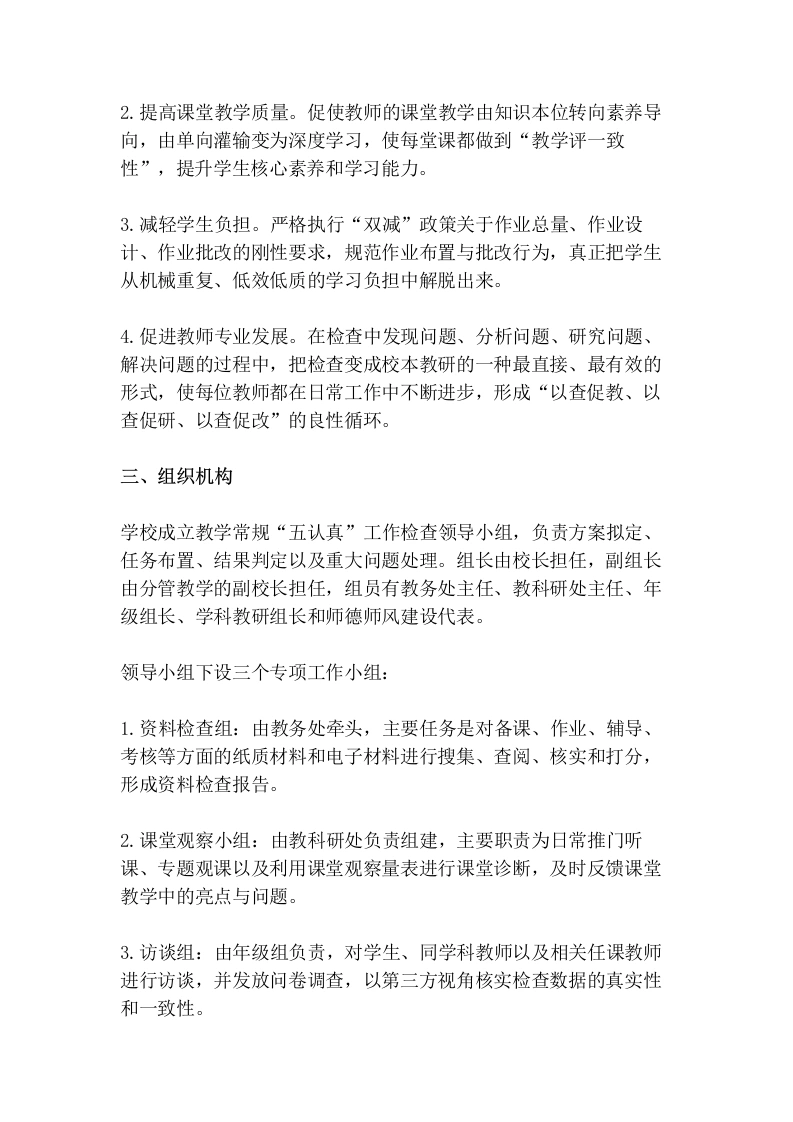 2.提高课堂教学质量。促使教师的课堂教学由知识本位转向素养导向，由单向灌输变为深度学习，使每堂课都做到“教学评一致性”，提升学生核心素养和学习能力。

3.减轻学生负担。严格执行“双减”政策关于作业总量、作业设计、作业批改的刚性要求，规范作业布置与批改行为，真正把学生从机械重复、低效低质的学习负担中解脱出来。

4.促进教师专业发展。在检查中发现问题、分析问题、研究问题、解决问题的过程中，把检查变成校本教研的一种最直接、最有效的形式，使每位教师都在日常工作中不断进步，形成“以查促教、以查促研、以查促改”的良性循环。

三、组织机构

学校成立教学常规“五认真”工作检查领导小组，负责方案拟定、任务布置、结果判定以及重大问题处理。组长由校长担任，副组长由分管教学的副校长担任，组员有教务处主任、教科研处主任、年级组长、学科教研组长和师德师风建设代表。

领导小组下设三个专项工作小组：

1.资料检查组：由教务处牵头，主要任务是对备课、作业、辅导、考核等方面的纸质材料和电子材料进行搜集、查阅、核实和打分，形成资料检查报告。

2.课堂观察小组：由教科研处负责组建，主要职责为日常推门听课、专题观课以及利用课堂观察量表进行课堂诊断，及时反馈课堂教学中的亮点与问题。

3.访谈组：由年级组负责，对学生、同学科教师以及相关任课教师进行访谈，并发放问卷调查，以第三方视角核实检查数据的真实性和一致性。